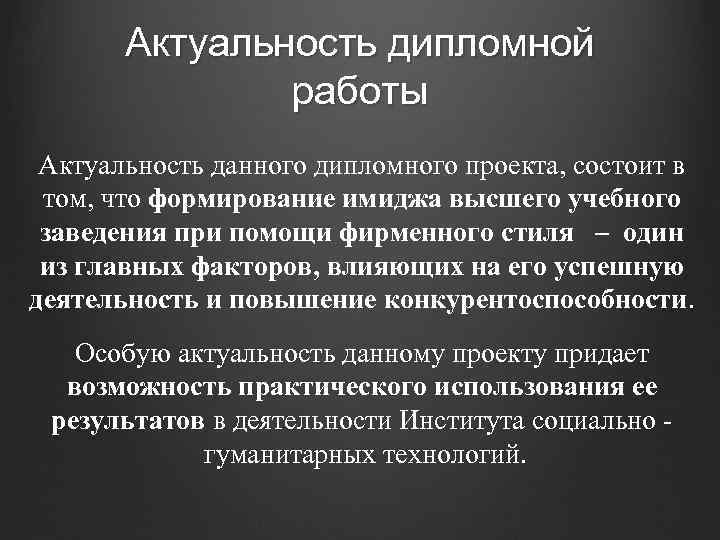 Актуальность дипломной работы

Актуальность данного дипломного проекта, состоит в том, что формирование имиджа высшего учебного заведения при помощи фирменного стиля – один из главных факторов, влияющих на его успешную деятельность и повышение конкурентоспособности.

Особую актуальность данному проекту придает возможность практического использования ее результатов в деятельности Института социально - гуманитарных технологий.